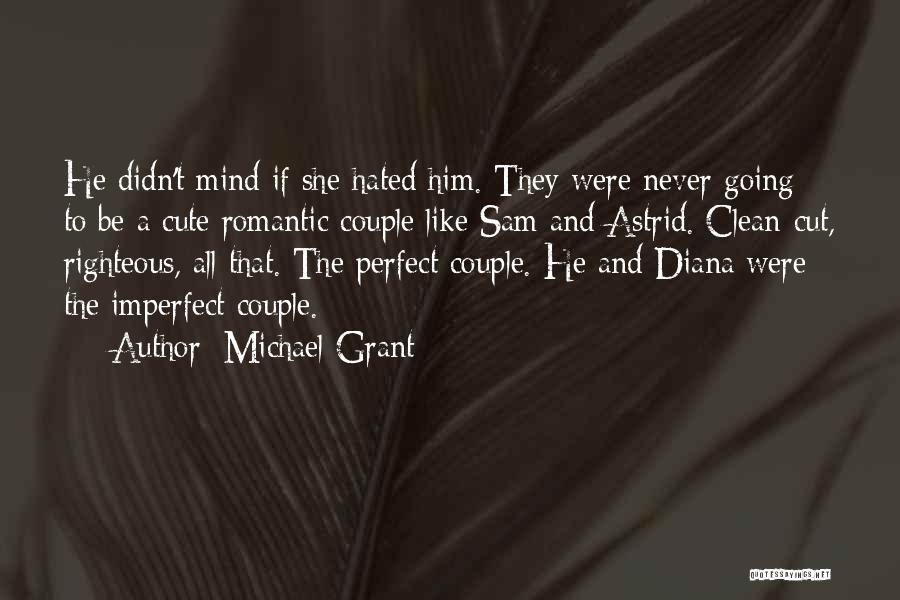 He didn't mind if she hated him. They were never going to be a cute romantic couple like Sam and Astrid. Clean cut, righteous, all that. The perfect couple. He and Diana were the imperfect couple.

Author: Michael Grant

QUOTESSAYINGS.NET